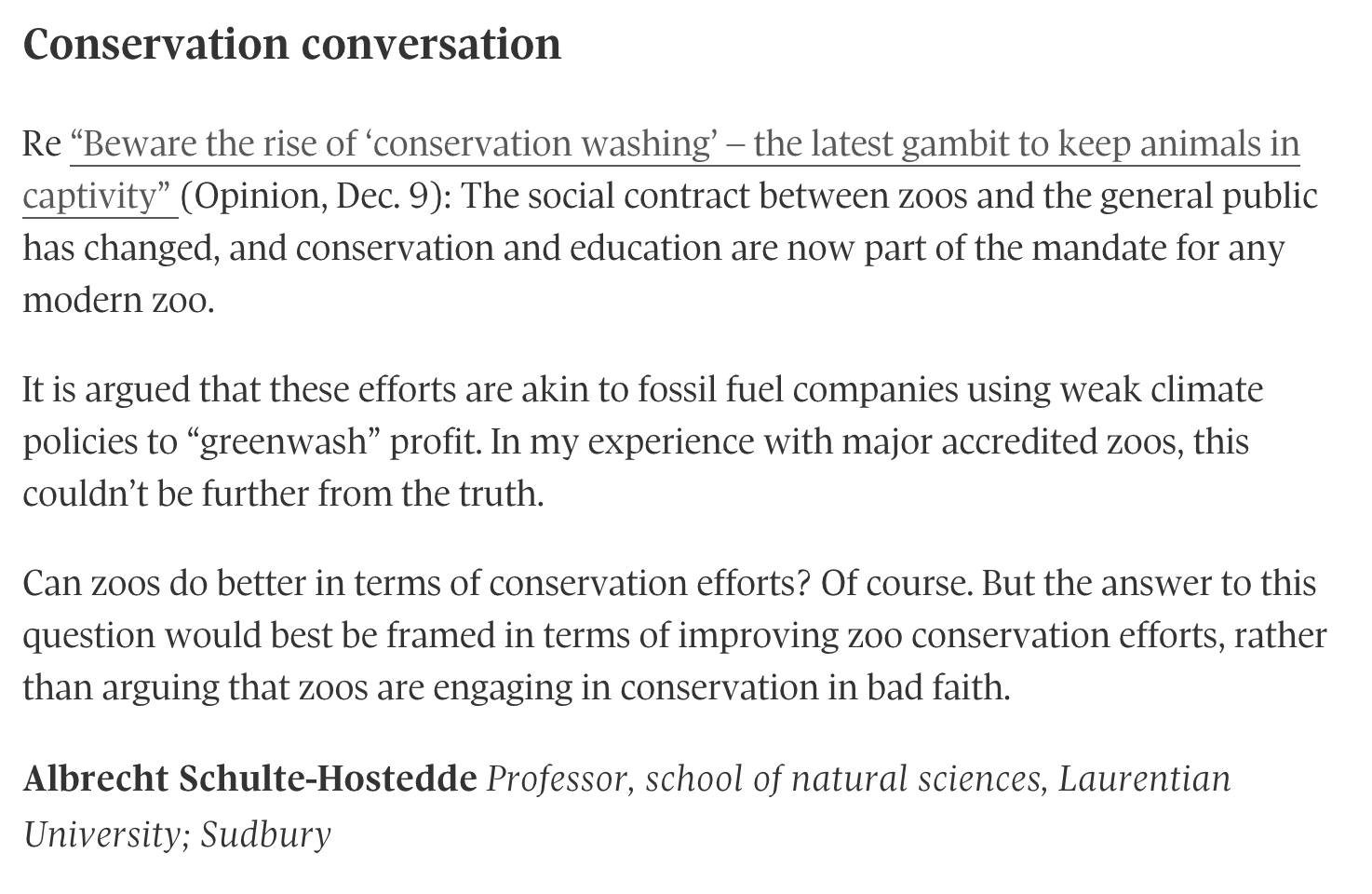 Conservation conversation

Re “Beware the rise of ‘conservation washing’ – the latest gambit to keep animals in captivity” (Opinion, Dec. 9): The social contract between zoos and the general public has changed, and conservation and education are now part of the mandate for any modern zoo.

It is argued that these efforts are akin to fossil fuel companies using weak climate policies to “greenwash” profit. In my experience with major accredited zoos, this couldn’t be further from the truth.

Can zoos do better in terms of conservation efforts? Of course. But the answer to this question would best be framed in terms of improving zoo conservation efforts, rather than arguing that zoos are engaging in conservation in bad faith.

Albrecht Schulte-Hostedde Professor, school of natural sciences, Laurentian University; Sudbury